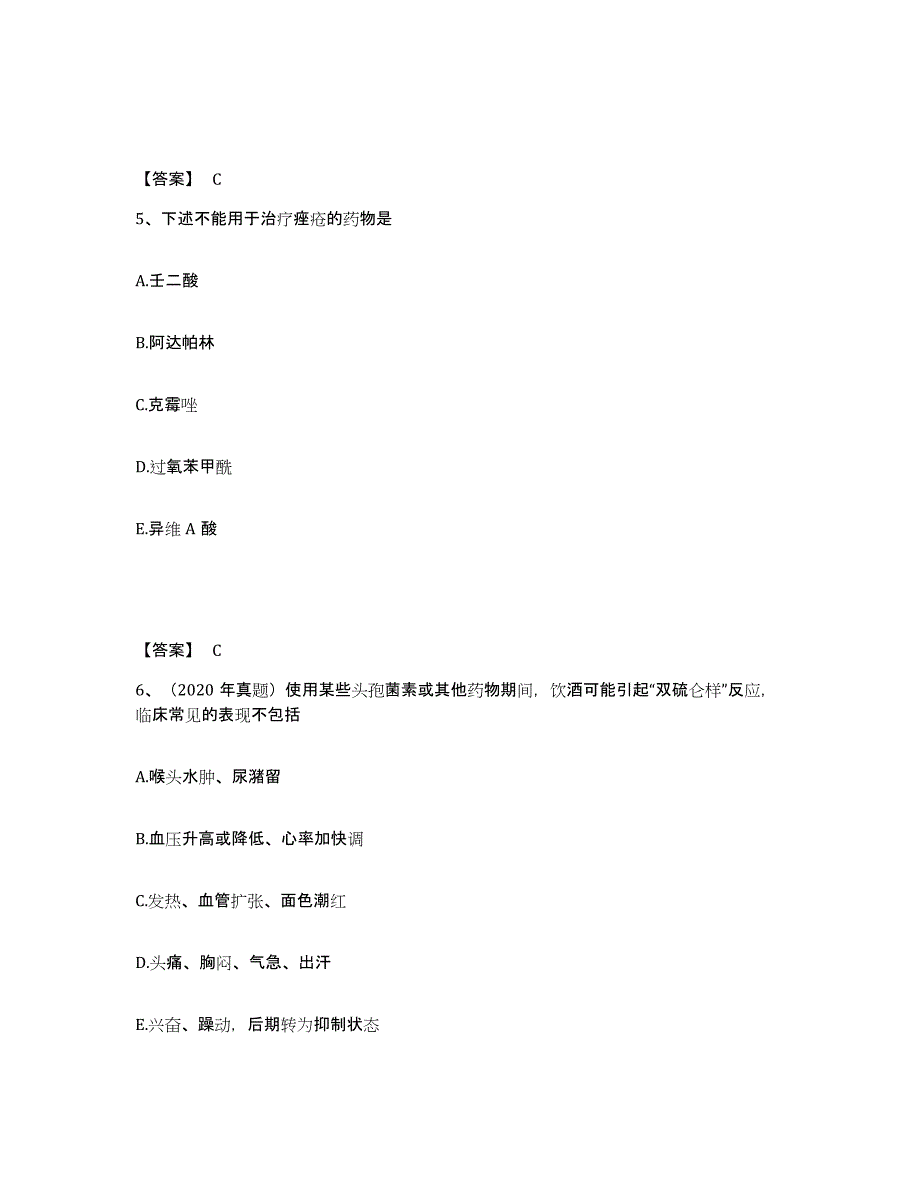 【答案】 C

5、下述不能用于治疗痤疮的药物是

A.壬二酸

B.阿达帕林

C.克霉唑

D.过氧苯甲酰

E.异维 A 酸

【答案】 C

6、（2020 年真题）使用某些头孢菌素或其他药物期间，饮酒可能引起“双硫仑样”反应，临床常见的表现不包括

A.喉头水肿、尿潴留

B.血压升高或降低、心率加快调

C.发热、血管扩张、面色潮红

D.头痛、胸闷、气急、出汗

E.兴奋、躁动，后期转为抑制状态